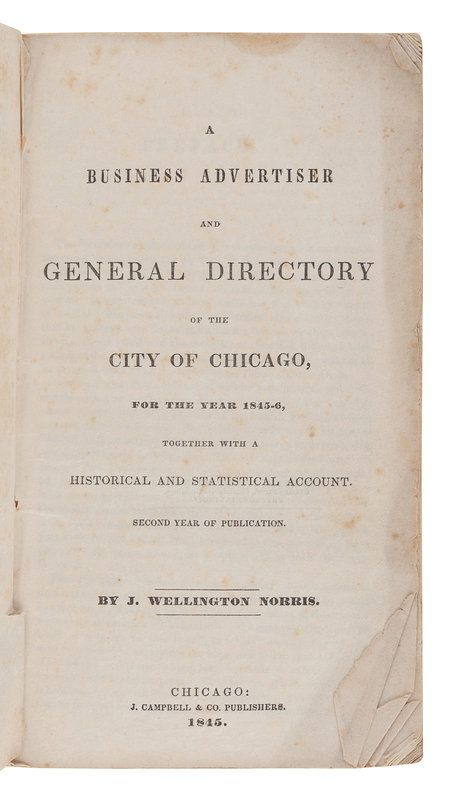 A

BUSINESS ADVERTISER

AND

GENERAL DIRECTORY

OF THE

CITY OF CHICAGO,

FOR THE YEAR 1845-6,

TOGETHER WITH A

HISTORICAL AND STATISTICAL ACCOUNT.

SECOND YEAR OF PUBLICATION.

BY J. WELLINGTON NORRIS.

CHICAGO:
J. CAMPBELL & CO. PUBLISHERS.
1845.